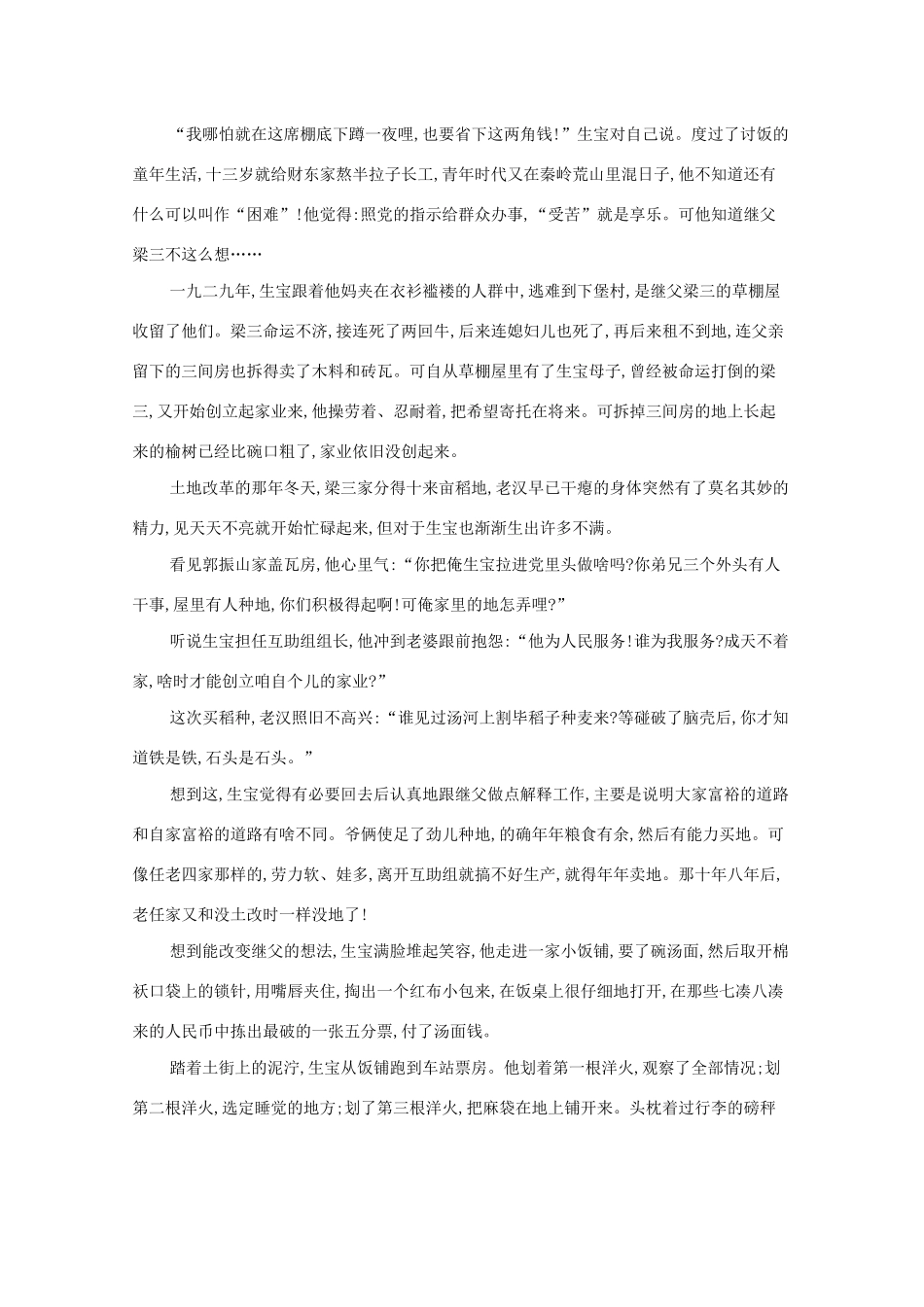 “我哪怕就在这席棚底下蹲一夜哩，也要省下这两角钱!”生宝对自己说。度过了讨饭的童年生活，十三岁就给财东家熬半拉子长工，青年时代又在秦岭荒山里混日子，他不知道还有什么可以叫作“困难”!他觉得:照党的指示给群众办事，“受苦”就是享乐。可他知道继父梁三不这么想……

一九二九年，生宝跟着他妈夹在衣衫褴褛的人群中，逃难到下堡村，是继父梁三的草棚屋收留了他们。梁三命运不济，接连死了两回牛，后来连媳妇儿也死了，再后来租不到地，连父亲留下的三间房也拆得卖了木料和砖瓦。可自从草棚屋里有了生宝母子，曾经被命运打倒的梁三，又开始创立起家业来，他操劳着、忍耐着，把希望寄托在将来。可拆掉三间房的地上长起来的榆树已经比碗口粗了，家业依旧没创起来。

土地改革的那年冬天，梁三家分得十来亩稻地，老汉早已干瘪的身体突然有了莫名其妙的精力，见天天不亮就开始忙碌起来，但对于生宝也渐渐生出许多不满。

看见郭振山家盖瓦房，他心里气:“你把俺生宝拉进党里头做啥吗?你弟兄三个外头有人干事，屋里有人种地，你们积极得起啊!可俺家里的地怎弄哩?”

听说生宝担任互助组组长，他冲到老婆跟前抱怨:“他为人民服务!谁为我服务?成天不着家，啥时才能创立咱自个儿的家业?”

这次买稻种，老汉照旧不高兴:“谁见过汤河上割毕稻子种麦来?等碰破了脑壳后，你才知道铁是铁，石头是石头。”

想到这，生宝觉得有必要回去后认真地跟继父做点解释工作，主要是说明大家富裕的道路和自家富裕的道路有啥不同。爷俩使足了劲儿种地，的确年年粮食有余，然后有能力买地。可像任老四家那样的，劳力软、娃多，离开互助组就搞不好生产，就得年年卖地。那十年八年后，老任家又和没土改时一样没地了!

想到能改变继父的想法，生宝满脸堆起笑容，他走进一家小饭铺，要了碗汤面，然后取开棉袄口袋上的锁针，用嘴唇夹住，掏出一个红布小包来，在饭桌上很仔细地打开，在那些七凑八凑来的人民币中拣出最破的一张五分票，付了汤面钱。

踏着土街上的泥泞，生宝从饭铺跑到车站票房。他划着第一根洋火，观察了全部情况;划第二根洋火，选定睡觉的地方;划了第三根洋火，把麻袋在地上铺开来。头枕着过行李的磅秤